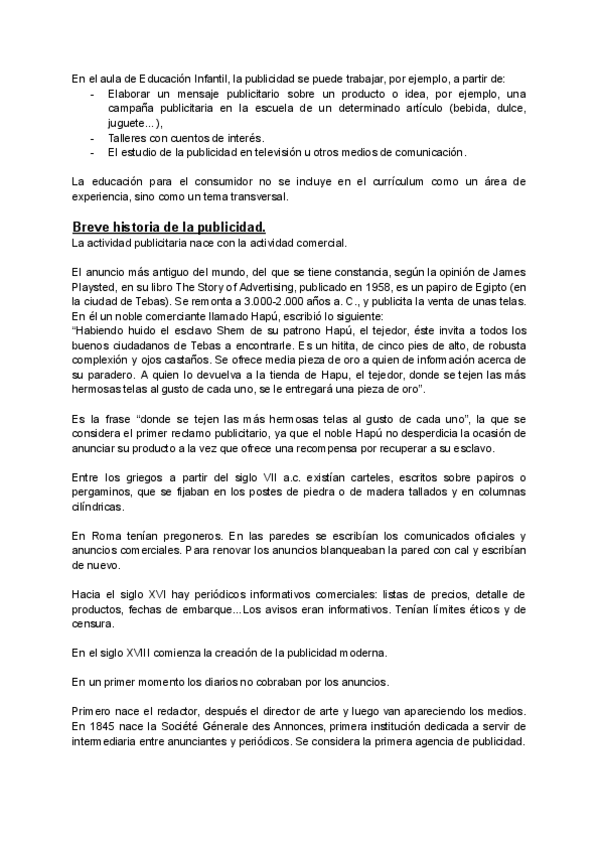 En el aula de Educación Infantil, la publicidad se puede trabajar, por ejemplo, a partir de:
- Elaborar un mensaje publicitario sobre un producto o idea, por ejemplo, una campaña publicitaria en la escuela de un determinado artículo (bebida, dulce, juguete...),
- Talleres con cuentos de interés.
- El estudio de la publicidad en televisión u otros medios de comunicación.

La educación para el consumidor no se incluye en el currículum como un área de experiencia, sino como un tema transversal.

Breve historia de la publicidad.
La actividad publicitaria nace con la actividad comercial.

El anuncio más antiguo del mundo, del que se tiene constancia, según la opinión de James Playsted, en su libro The Story of Advertising, publicado en 1958, es un papiro de Egipto (en la ciudad de Tebas). Se remonta a 3.000-2.000 años a. C., y publicita la venta de unas telas. En él un noble comerciante llamado Hapú, escribió lo siguiente:
"Habiendo huido el esclavo Shem de su patrono Hapú, el tejedor, éste invita a todos los buenos ciudadanos de Tebas a encontrarle. Es un hitita, de cinco pies de alto, de robusta complexión y ojos castaños. Se ofrece media pieza de oro a quien de información acerca de su paradero. A quien lo devuelva a la tienda de Hapu, el tejedor, donde se tejen las más hermosas telas al gusto de cada uno, se le entregará una pieza de oro".

Es la frase "donde se tejen las más hermosas telas al gusto de cada uno", la que se considera el primer reclamo publicitario, ya que el noble Hapú no desperdicia la ocasión de anunciar su producto a la vez que ofrece una recompensa por recuperar a su esclavo.

Entre los griegos a partir del siglo VII a.c. existían carteles, escritos sobre papiros o pergaminos, que se fijaban en los postes de piedra o de madera tallados y en columnas cilíndricas.

En Roma tenían pregoneros. En las paredes se escribían los comunicados oficiales y anuncios comerciales. Para renovar los anuncios blanqueaban la pared con cal y escribían de nuevo.

Hacia el siglo XVI hay periódicos informativos comerciales: listas de precios, detalle de productos, fechas de embarque...Los avisos eran informativos. Tenían límites éticos y de censura.

En el siglo XVIII comienza la creación de la publicidad moderna.

En un primer momento los diarios no cobraban por los anuncios.

Primero nace el redactor, después el director de arte y luego van apareciendo los medios. En 1845 nace la Société Génerale des Annonces, primera institución dedicada a servir de intermediaria entre anunciantes y periódicos. Se considera la primera agencia de publicidad.